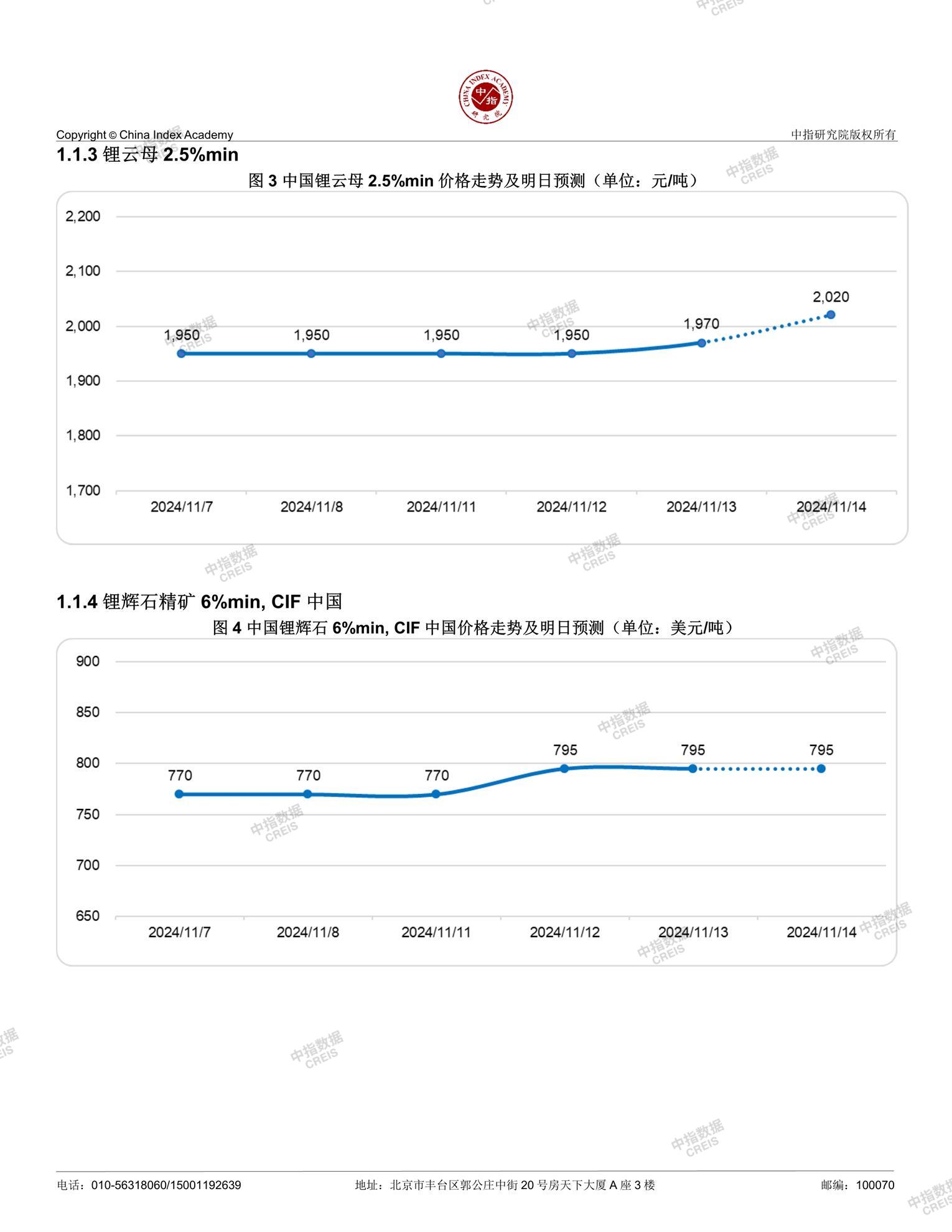 CHINA INDEX ACADEMY
中指
研究院

Copyright © China Index Academy

中指研究院版权所有

1.1.3 锂云母 2.5%min

图 3 中国锂云母 2.5%min 价格走势及明日预测（单位：元/吨）

2,200
2,100
2,000
1,900
1,800
1,700

1,950 1,950 1,950 1,950 1,970 2,020

2024/11/7 2024/11/8 2024/11/11 2024/11/12 2024/11/13 2024/11/14

1.1.4 锂辉石精矿 6%min, CIF 中国

图 4 中国锂辉石 6%min, CIF 中国价格走势及明日预测（单位：美元/吨）

900
850
800
750
700
650

770 770 770 795 795 795

2024/11/7 2024/11/8 2024/11/11 2024/11/12 2024/11/13 2024/11/14

中指数据 CREIS

电话：010-56318060/15001192639

地址：北京市丰台区郭公庄中街 20 号房天下大厦 A 座 3 楼

邮编：100070